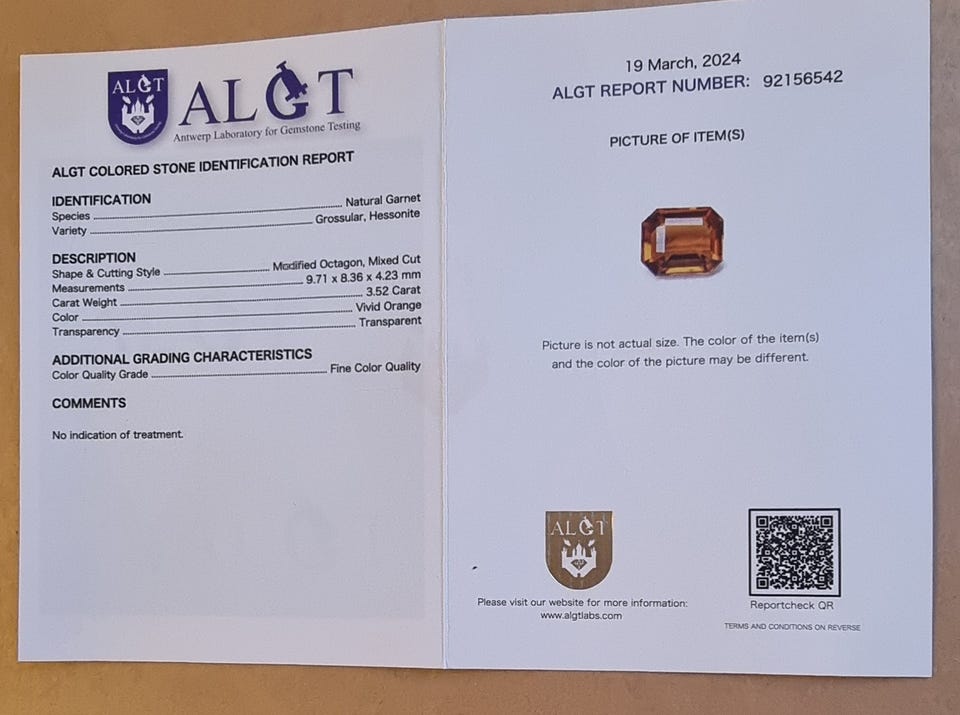 ALGT

ALGT
Antwerp Laboratory for Gemstone Testing

ALGT COLORED STONE IDENTIFICATION REPORT

IDENTIFICATION
Species Natural Garnet
Variety Grossular, Hessonite

DESCRIPTION
Shape & Cutting Style Modified Octagon, Mixed Cut
Measurements 9.71 x 8.36 x 4.23 mm
Carat Weight 3.52 Carat
Color Vivid Orange
Transparency Transparent

ADDITIONAL GRADING CHARACTERISTICS
Color Quality Grade Fine Color Quality

COMMENTS

No indication of treatment.

19 March, 2024
ALGT REPORT NUMBER: 92156542

PICTURE OF ITEM(S)

Picture is not actual size. The color of the item(s) and the color of the picture may be different.

ALGT

Please visit our website for more information:
www.algtlabs.com

Reportcheck QR

TERMS AND CONDITIONS ON REVERSE